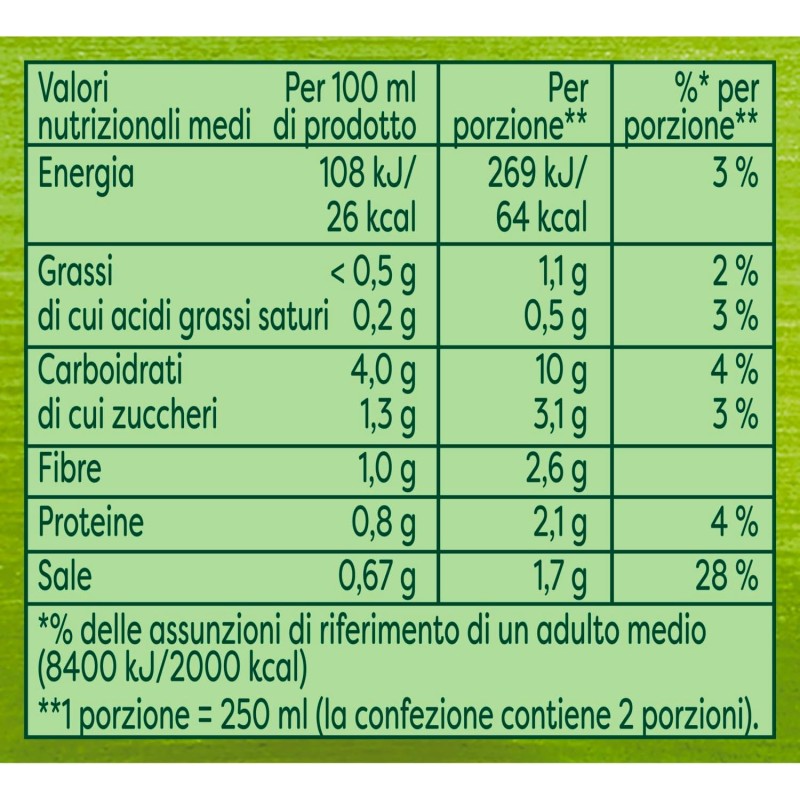 | Valori nutrizionali medi | Per 100 ml di prodotto | Per porzione** | %* per porzione** |
|---|---|---|---|
| Energia | 108 kJ/ 26 kcal | 269 kJ/ 64 kcal | 3 % |
| Grassi | < 0,5 g | 1,1 g | 2 % |
| di cui acidi grassi saturi | 0,2 g | 0,5 g | 3 % |
| Carboidrati | 4,0 g | 10 g | 4 % |
| di cui zuccheri | 1,3 g | 3,1 g | 3 % |
| Fibre | 1,0 g | 2,6 g | |
| Proteine | 0,8 g | 2,1 g | 4 % |
| Sale | 0,67 g | 1,7 g | 28 % |

*% delle assunzioni di riferimento di un adulto medio (8400 kJ/2000 kcal)

**1 porzione = 250 ml (la confezione contiene 2 porzioni).